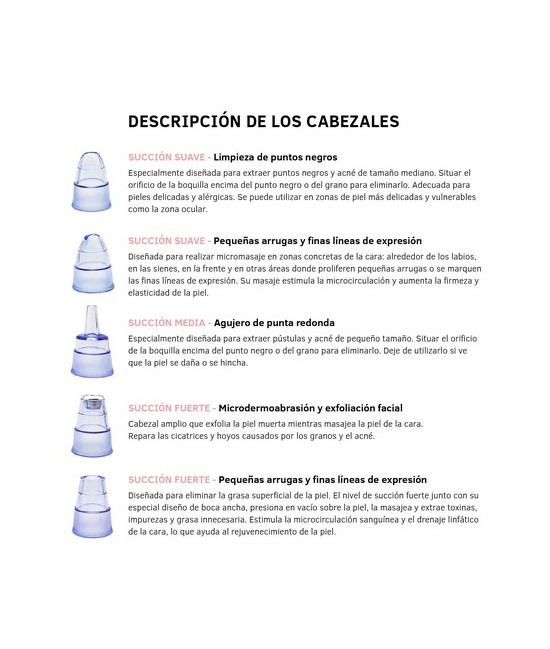 DESCRIPCIÓN DE LOS CABEZALES

SUCCIÓN SUAVE - Limpieza de puntos negros
Especialmente diseñada para extraer puntos negros y acné de tamaño mediano. Situar el orificio de la boquilla encima del punto negro o del grano para eliminarlo. Adecuada para pieles delicadas y alérgicas. Se puede utilizar en zonas de piel más delicadas y vulnerables como la zona ocular.

SUCCIÓN SUAVE - Pequeñas arrugas y finas líneas de expresión
Diseñada para realizar micromasaje en zonas concretas de la cara: alrededor de los labios, en las sienes, en la frente y en otras áreas donde proliferen pequeñas arrugas o se marquen las finas líneas de expresión. Su masaje estimula la microcirculación y aumenta la firmeza y elasticidad de la piel.

SUCCIÓN MEDIA - Agujero de punta redonda
Especialmente diseñada para extraer pústulas y acné de pequeño tamaño. Situar el orificio de la boquilla encima del punto negro o del grano para eliminarlo. Deje de utilizarlo si ve que la piel se daña o se hincha.

SUCCIÓN FUERTE - Microdermoabrasión y exfoliación facial
Cabezal amplio que exfolia la piel muerta mientras masajea la piel de la cara. Repara las cicatrices y hoyos causados por los granos y el acné.

SUCCIÓN FUERTE - Pequeñas arrugas y finas líneas de expresión
Diseñada para eliminar la grasa superficial de la piel. El nivel de succión fuerte junto con su especial diseño de boca ancha, presiona en vacío sobre la piel, la masajea y extrae toxinas, impurezas y grasa innecesaria. Estimula la microcirculación sanguínea y el drenaje linfático de la cara, lo que ayuda al rejuvenecimiento de la piel.